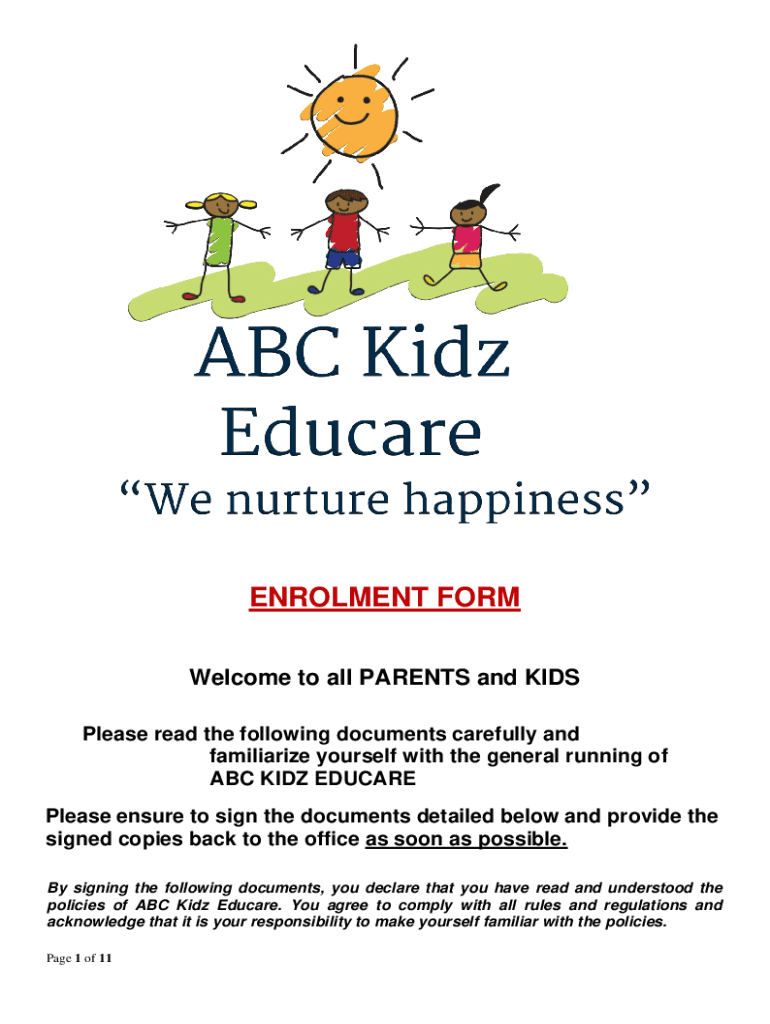 ABC Kidz Educare
“We nurture happiness”

ENROLMENT FORM

Welcome to all PARENTS and KIDS

Please read the following documents carefully and familiarize yourself with the general running of ABC KIDZ EDUCARE

Please ensure to sign the documents detailed below and provide the signed copies back to the office as soon as possible.

By signing the following documents, you declare that you have read and understood the policies of ABC Kidz Educare. You agree to comply with all rules and regulations and acknowledge that it is your responsibility to make yourself familiar with the policies.

Page 1 of 11